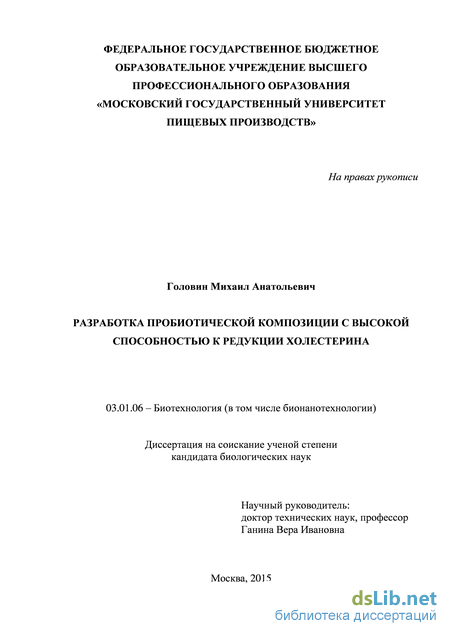 ФЕДЕРАЛЬНОЕ ГОСУДАРСТВЕННОЕ БЮДЖЕТНОЕ ОБРАЗОВАТЕЛЬНОЕ УЧРЕЖДЕНИЕ ВЫСШЕГО ПРОФЕССИОНАЛЬНОГО ОБРАЗОВАНИЯ «МОСКОВСКИЙ ГОСУДАРСТВЕННЫЙ УНИВЕРСИТЕТ ПИЩЕВЫХ ПРОИЗВОДСТВ»

На правах рукописи

Головин Михаил Анатольевич

РАЗРАБОТКА ПРОБИОТИЧЕСКОЙ КОМПОЗИЦИИ С ВЫСОКОЙ СПОСОБНОСТЬЮ К РЕДУКЦИИ ХОЛЕСТЕРИНА

03.01.06 – Биотехнология (в том числе бионанотехнологии)

Диссертация на соискание ученой степени кандидата биологических наук

Научный руководитель:
доктор технических наук, профессор
Ганина Вера Ивановна

Москва, 2015

dsLib.net
библиотека диссертаций